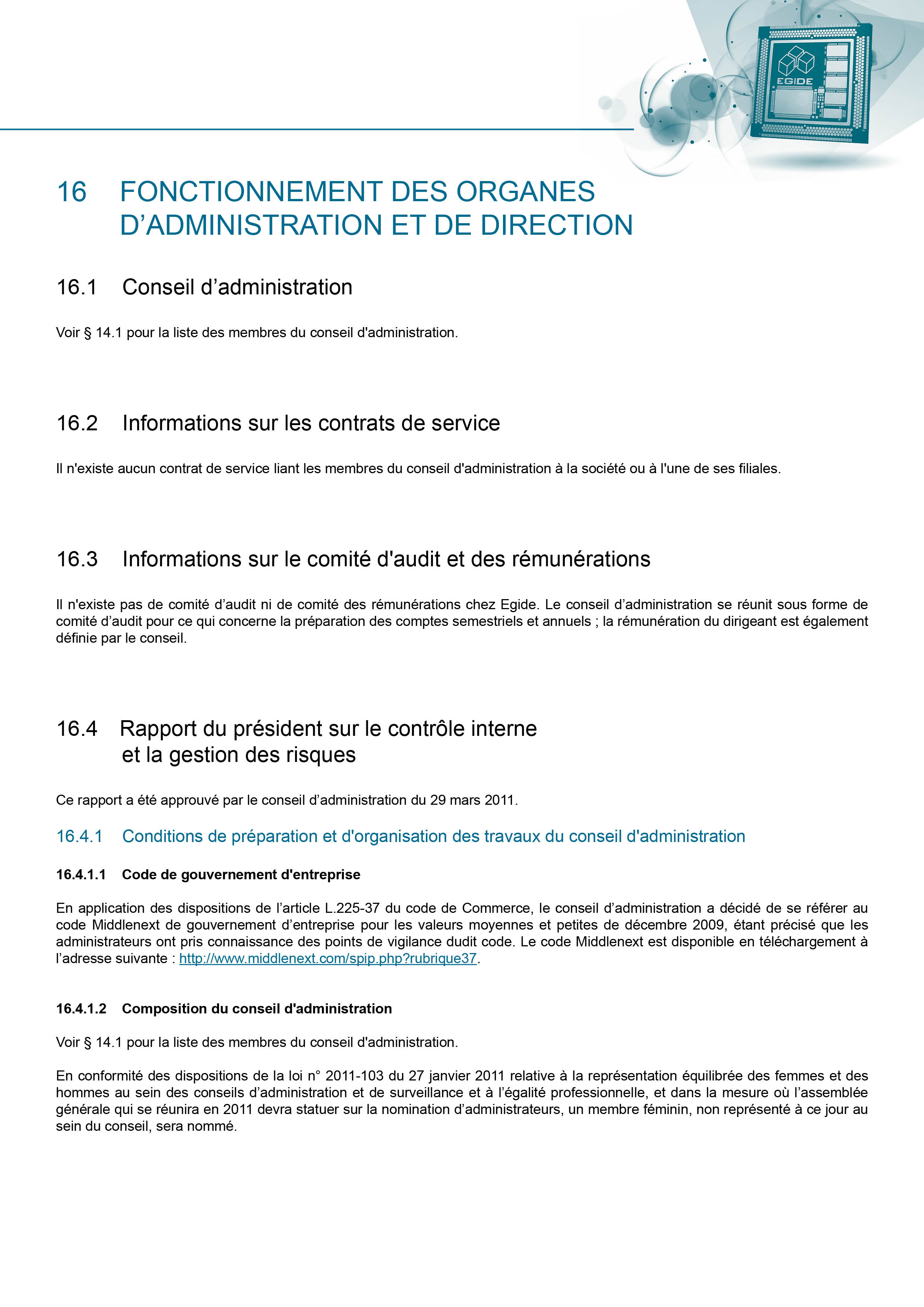 EGIDE

16 FONCTIONNEMENT DES ORGANES D'ADMINISTRATION ET DE DIRECTION

16.1 Conseil d'administration

Voir § 14.1 pour la liste des membres du conseil d'administration.

16.2 Informations sur les contrats de service

Il n'existe aucun contrat de service liant les membres du conseil d'administration à la société ou à l'une de ses filiales.

16.3 Informations sur le comité d'audit et des rémunérations

Il n'existe pas de comité d'audit ni de comité des rémunérations chez Egide. Le conseil d'administration se réunit sous forme de comité d'audit pour ce qui concerne la préparation des comptes semestriels et annuels ; la rémunération du dirigeant est également définie par le conseil.

16.4 Rapport du président sur le contrôle interne et la gestion des risques

Ce rapport a été approuvé par le conseil d'administration du 29 mars 2011.

16.4.1 Conditions de préparation et d'organisation des travaux du conseil d'administration

16.4.1.1 Code de gouvernement d'entreprise

En application des dispositions de l'article L.225-37 du code de Commerce, le conseil d'administration a décidé de se référer au code Middlenext de gouvernement d'entreprise pour les valeurs moyennes et petites de décembre 2009, étant précisé que les administrateurs ont pris connaissance des points de vigilance dudit code. Le code Middlenext est disponible en téléchargement à l'adresse suivante : http://www.middlenext.com/spip.php?rubrique37.

16.4.1.2 Composition du conseil d'administration

Voir § 14.1 pour la liste des membres du conseil d'administration.

En conformité des dispositions de la loi n° 2011-103 du 27 janvier 2011 relative à la représentation équilibrée des femmes et des hommes au sein des conseils d'administration et de surveillance et à l'égalité professionnelle, et dans la mesure où l'assemblée générale qui se réunira en 2011 devra statuer sur la nomination d'administrateurs, un membre féminin, non représenté à ce jour au sein du conseil, sera nommé.